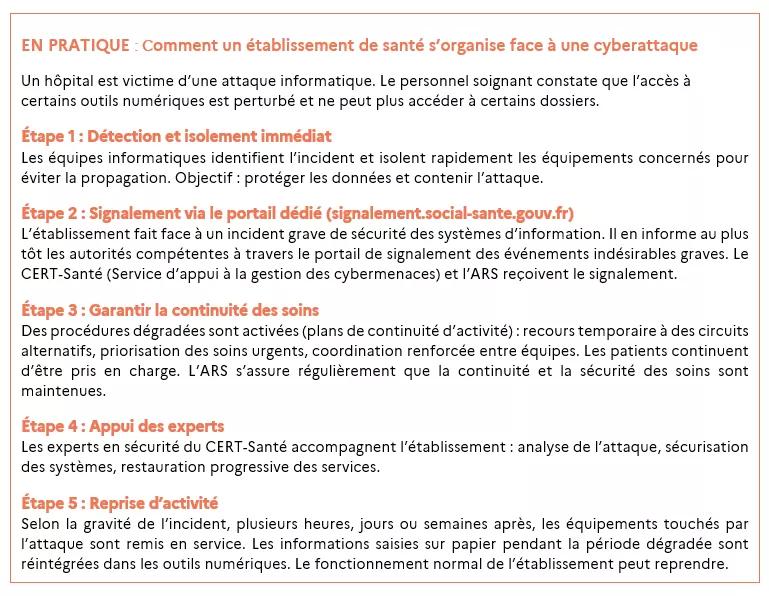 EN PRATIQUE : Comment un établissement de santé s'organise face à une cyberattaque

Un hôpital est victime d'une attaque informatique. Le personnel soignant constate que l'accès à certains outils numériques est perturbé et ne peut plus accéder à certains dossiers.

Étape 1 : Détection et isolement immédiat
Les équipes informatiques identifient l'incident et isolent rapidement les équipements concernés pour éviter la propagation. Objectif : protéger les données et contenir l'attaque.

Étape 2 : Signalement via le portail dédié (signalement.social-sante.gouv.fr)
L'établissement fait face à un incident grave de sécurité des systèmes d'information. Il en informe au plus tôt les autorités compétentes à travers le portail de signalement des événements indésirables graves. Le CERT-Santé (Service d'appui à la gestion des cybermenaces) et l'ARS reçoivent le signalement.

Étape 3 : Garantir la continuité des soins
Des procédures dégradées sont activées (plans de continuité d'activité) : recours temporaire à des circuits alternatifs, priorisation des soins urgents, coordination renforcée entre équipes. Les patients continuent d'être pris en charge. L'ARS s'assure régulièrement que la continuité et la sécurité des soins sont maintenues.

Étape 4 : Appui des experts
Les experts en sécurité du CERT-Santé accompagnent l'établissement : analyse de l'attaque, sécurisation des systèmes, restauration progressive des services.

Étape 5 : Reprise d'activité
Selon la gravité de l'incident, plusieurs heures, jours ou semaines après, les équipements touchés par l'attaque sont remis en service. Les informations saisies sur papier pendant la période dégradée sont réintégrées dans les outils numériques. Le fonctionnement normal de l'établissement peut reprendre.